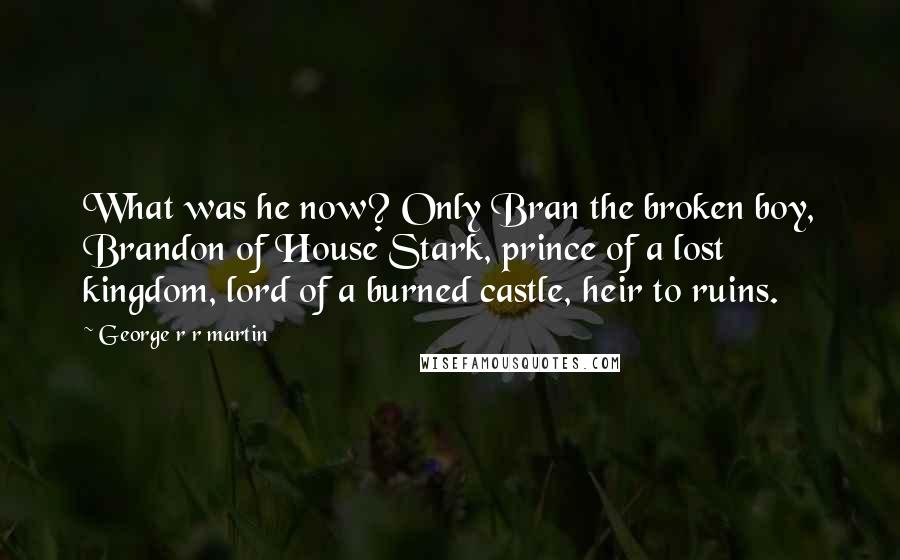 What was he now? Only Bran the broken boy, Brandon of House Stark, prince of a lost kingdom, lord of a burned castle, heir to ruins.

~ George r r martin

WISEFAMOUSQUOTES.COM